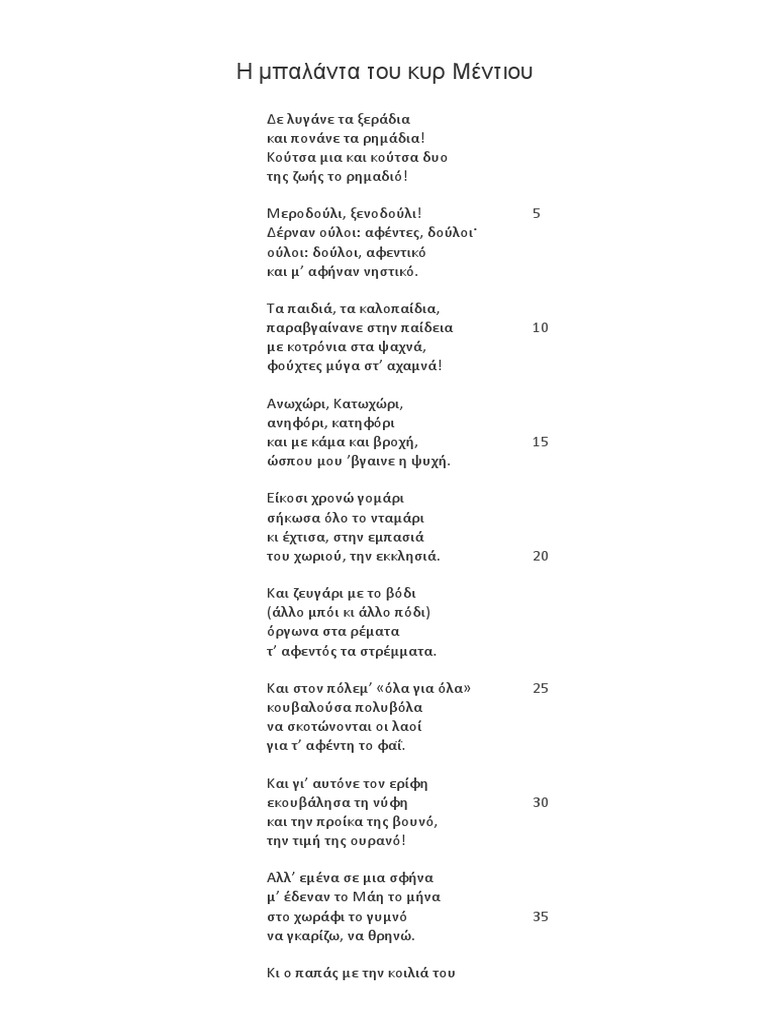 Η μπαλάντα του κυρ Μέντιου

Δε λυγάνε τα ξεράδια
και πονάνε τα ρημάδια!
Κούτσα μια και κούτσα δυο
της ζωής το ρημαδιό!

Μεροδούλι, ξενοδούλι! 5
Δέρναν ούλοι: αφέντες, δούλοι·
ούλοι: δούλοι, αφεντικό
και μ' αφήναν νηστικό.

Τα παιδιά, τα καλοπαίδια,
παραβγαίνανε στην παίδεια 10
με κοτρόνια στα ψαχνά,
φούχτες μύγα στ' αχαμνά!

Ανωχώρι, Κατωχώρι,
ανηφόρι, κατηφόρι
και με κάμα και βροχή, 15
ώσπου μου 'βγαινε η ψυχή.

Είκοσι χρονώ γομάρι
σήκωσα όλο το νταμάρι
κι έχτισα, στην εμπασιά
του χωριού, την εκκλησιά. 20

Και ζευγάρι με το βόδι
(άλλο μπόι κι άλλο πόδι)
όργωνα στα ρέματα
τ' αφεντός τα στρέμματα.

Και στον πόλεμ' «όλα για όλα» 25
κουβαλούσα πολυβόλα
να σκοτώνονται οι λαοί
για τ' αφέντη το φαΐ.

Και γι' αυτόνε τον ερίφη
εκουβάλησα τη νύφη 30
και την προίκα της βουνό,
την τιμή της ουρανό!

Αλλ' εμένα σε μια σφήνα
μ' έδεναν το Μάη το μήνα
στο χωράφι το γυμνό 35
να γκαρίζω, να θρηνώ.

Κι ο παπάς με την κοιλιά του